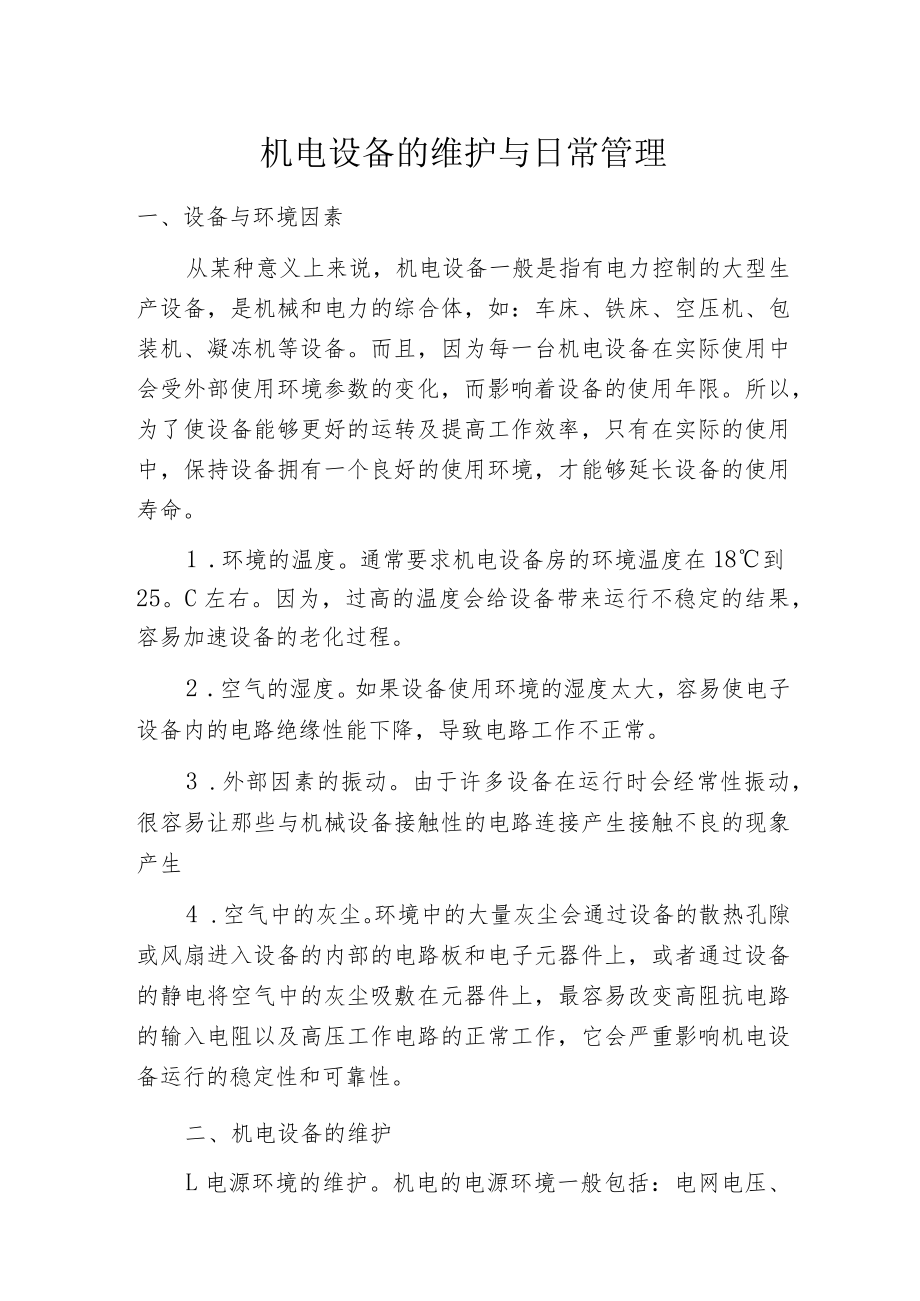 机电设备的维护与日常管理

一、设备与环境因素

从某种意义上来说，机电设备一般是指有电力控制的大型生产设备，是机械和电力的综合体，如：车床、铁床、空压机、包装机、凝冻机等设备。而且，因为每一台机电设备在实际使用中会受外部使用环境参数的变化，而影响着设备的使用年限。所以，为了使设备能够更好的运转及提高工作效率，只有在实际的使用中，保持设备拥有一个良好的使用环境，才能够延长设备的使用寿命。

1．环境的温度。通常要求机电设备房的环境温度在18℃到25。C左右。因为，过高的温度会给设备带来运行不稳定的结果，容易加速设备的老化过程。

2．空气的湿度。如果设备使用环境的湿度太大，容易使电子设备内的电路绝缘性能下降，导致电路工作不正常。

3．外部因素的振动。由于许多设备在运行时会经常性振动，很容易让那些与机械设备接触性的电路连接产生接触不良的现象产生

4．空气中的灰尘。环境中的大量灰尘会通过设备的散热孔隙或风扇进入设备的内部的电路板和电子元器件上，或者通过设备的静电将空气中的灰尘吸敷在元器件上，最容易改变高阻抗电路的输入电阻以及高压工作电路的正常工作，它会严重影响机电设备运行的稳定性和可靠性。

二、机电设备的维护

L电源环境的维护。机电的电源环境一般包括：电网电压、